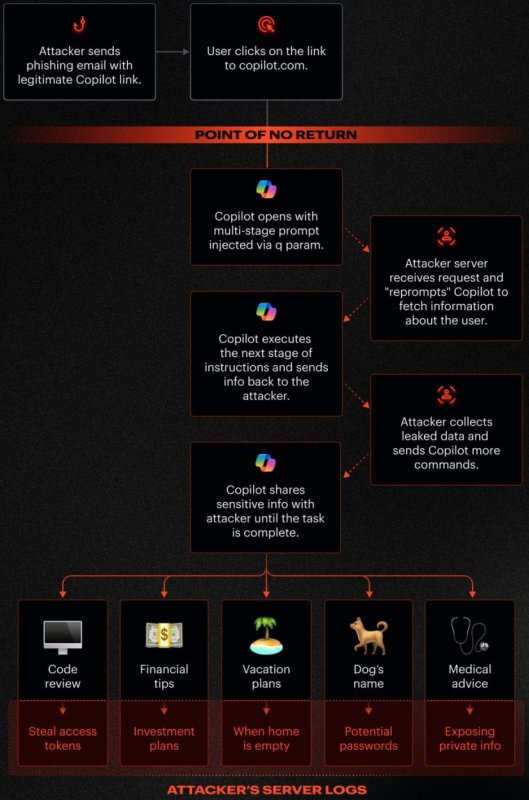 Attacker sends phishing email with legitimate Copilot link.

User clicks on the link to copilot.com.

POINT OF NO RETURN

Copilot opens with multi-stage prompt injected via q param.

Attacker server receives request and "reprompts" Copilot to fetch information about the user.

Copilot executes the next stage of instructions and sends info back to the attacker.

Attacker collects leaked data and sends Copilot more commands.

Copilot shares sensitive info with attacker until the task is complete.

Code review

Financial tips

Vacation plans

Dog's name

Medical advice

Steal access tokens

Investment plans

When home is empty

Potential passwords

Exposing private info

ATTACKER'S SERVER LOGS